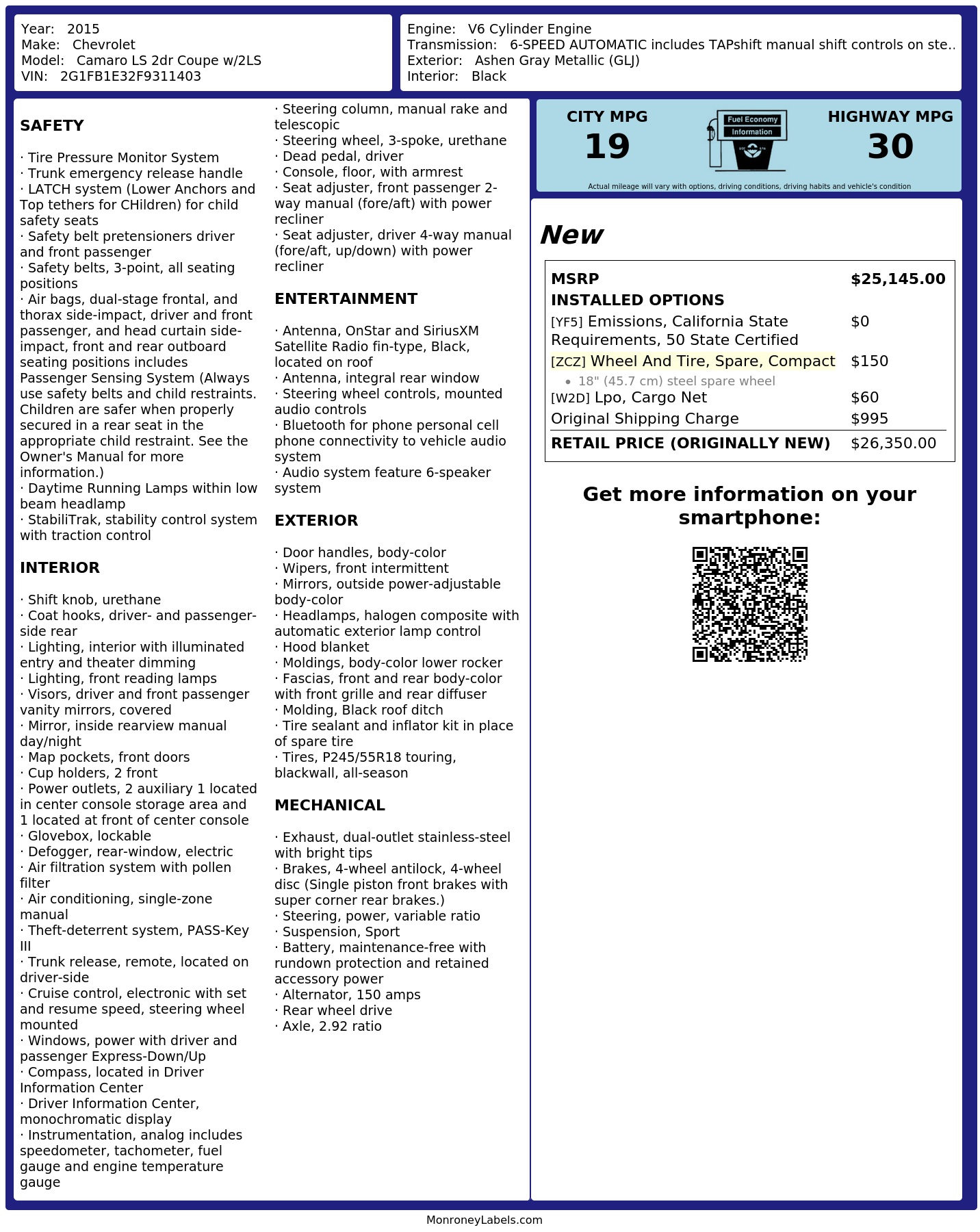 Year: 2015
Make: Chevrolet
Model: Camaro LS 2dr Coupe w/2LS
VIN: 2G1FB1E32F9311403

Engine: V6 Cylinder Engine
Transmission: 6-SPEED AUTOMATIC includes TAPshift manual shift controls on ste..
Exterior: Ashen Gray Metallic (GLJ)
Interior: Black

SAFETY

· Tire Pressure Monitor System
· Trunk emergency release handle
· LATCH system (Lower Anchors and Top tethers for CHildren) for child safety seats
· Safety belt pretensioners driver and front passenger
· Safety belts, 3-point, all seating positions
· Air bags, dual-stage frontal, and thorax side-impact, driver and front passenger, and head curtain side-impact, front and rear outboard seating positions includes Passenger Sensing System (Always use safety belts and child restraints. Children are safer when properly secured in a rear seat in the appropriate child restraint. See the Owner's Manual for more information.)
· Daytime Running Lamps within low beam headlamp
· StabiliTrak, stability control system with traction control

INTERIOR

· Shift knob, urethane
· Coat hooks, driver- and passenger-side rear
· Lighting, interior with illuminated entry and theater dimming
· Lighting, front reading lamps
· Visors, driver and front passenger vanity mirrors, covered
· Mirror, inside rearview manual day/night
· Map pockets, front doors
· Cup holders, 2 front
· Power outlets, 2 auxiliary 1 located in center console storage area and 1 located at front of center console
· Glovebox, lockable
· Defogger, rear-window, electric
· Air filtration system with pollen filter
· Air conditioning, single-zone manual
· Theft-deterrent system, PASS-Key III
· Trunk release, remote, located on driver-side
· Cruise control, electronic with set and resume speed, steering wheel mounted
· Windows, power with driver and passenger Express-Down/Up
· Compass, located in Driver Information Center
· Driver Information Center, monochromatic display
· Instrumentation, analog includes speedometer, tachometer, fuel gauge and engine temperature gauge

· Steering column, manual rake and telescopic
· Steering wheel, 3-spoke, urethane
· Dead pedal, driver
· Console, floor, with armrest
· Seat adjuster, front passenger 2-way manual (fore/aft) with power recliner
· Seat adjuster, driver 4-way manual (fore/aft, up/down) with power recliner

ENTERTAINMENT

· Antenna, OnStar and SiriusXM Satellite Radio fin-type, Black, located on roof
· Antenna, integral rear window
· Steering wheel controls, mounted audio controls
· Bluetooth for phone personal cell phone connectivity to vehicle audio system
· Audio system feature 6-speaker system

EXTERIOR

· Door handles, body-color
· Wipers, front intermittent
· Mirrors, outside power-adjustable body-color
· Headlamps, halogen composite with automatic exterior lamp control
· Hood blanket
· Moldings, body-color lower rocker
· Fascias, front and rear body-color with front grille and rear diffuser
· Molding, Black roof ditch
· Tire sealant and inflator kit in place of spare tire
· Tires, P245/55R18 touring, blackwall, all-season

MECHANICAL

· Exhaust, dual-outlet stainless-steel with bright tips
· Brakes, 4-wheel antilock, 4-wheel disc (Single piston front brakes with super corner rear brakes.)
· Steering, power, variable ratio
· Suspension, Sport
· Battery, maintenance-free with rundown protection and retained accessory power
· Alternator, 150 amps
· Rear wheel drive
· Axle, 2.92 ratio

CITY MPG
19

Fuel Economy
Information

HIGHWAY MPG
30

Actual mileage will vary with options, driving conditions, driving habits and vehicle's condition

New

MSRP $25,145.00
INSTALLED OPTIONS
[YF5] Emissions, California State Requirements, 50 State Certified $0
[ZCZ] Wheel And Tire, Spare, Compact $150
• 18" (45.7 cm) steel spare wheel
[W2D] Lpo, Cargo Net $60
Original Shipping Charge $995
RETAIL PRICE (ORIGINALLY NEW) $26,350.00

Get more information on your smartphone:

MonroneyLabels.com